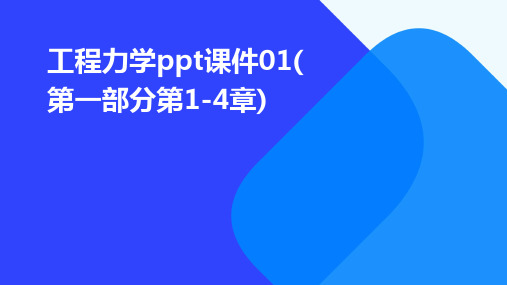 工程力学ppt课件01(第一部分第1-4章)